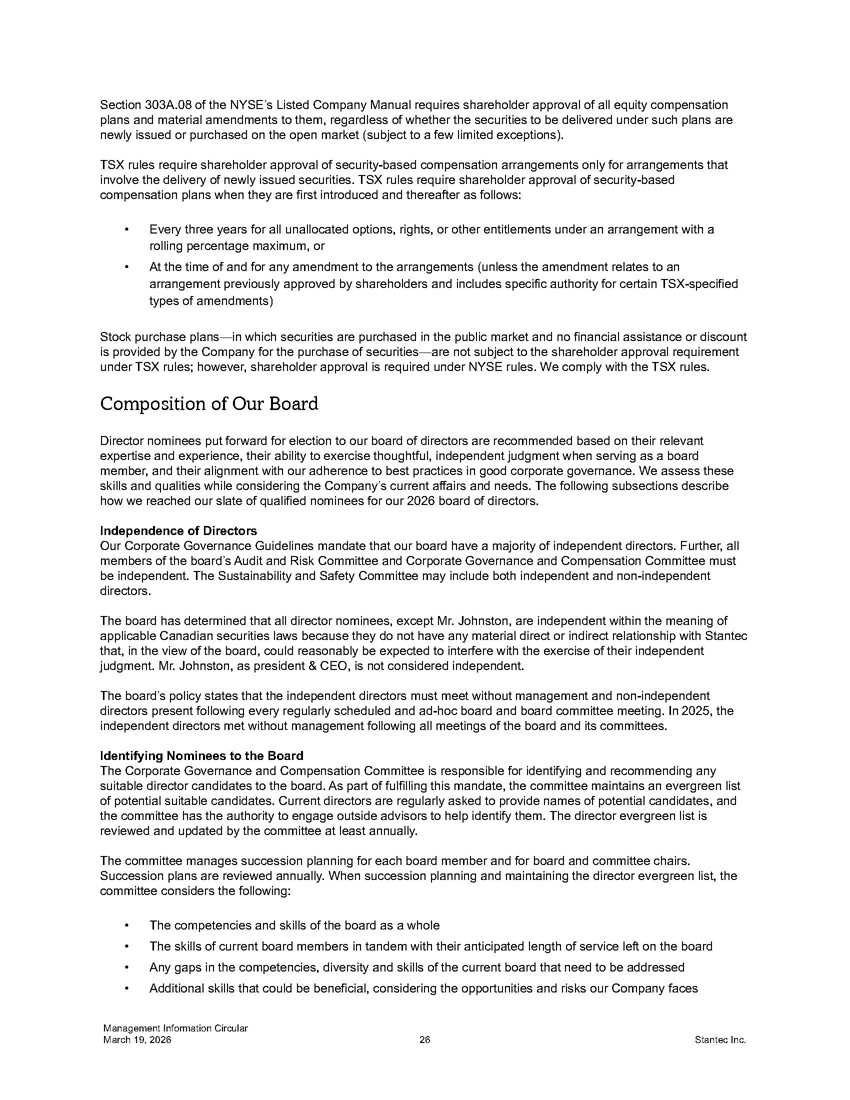 Section 303A.08 of the NYSE's Listed Company Manual requires shareholder approval of all equity compensation plans and material amendments to them, regardless of whether the securities to be delivered under such plans are newly issued or purchased on the open market (subject to a few limited exceptions).

TSX rules require shareholder approval of security-based compensation arrangements only for arrangements that involve the delivery of newly issued securities. TSX rules require shareholder approval of security-based compensation plans when they are first introduced and thereafter as follows:

• Every three years for all unallocated options, rights, or other entitlements under an arrangement with a rolling percentage maximum, or
• At the time of and for any amendment to the arrangements (unless the amendment relates to an arrangement previously approved by shareholders and includes specific authority for certain TSX-specified types of amendments)

Stock purchase plans—in which securities are purchased in the public market and no financial assistance or discount is provided by the Company for the purchase of securities—are not subject to the shareholder approval requirement under TSX rules; however, shareholder approval is required under NYSE rules. We comply with the TSX rules.

Composition of Our Board

Director nominees put forward for election to our board of directors are recommended based on their relevant expertise and experience, their ability to exercise thoughtful, independent judgment when serving as a board member, and their alignment with our adherence to best practices in good corporate governance. We assess these skills and qualities while considering the Company's current affairs and needs. The following subsections describe how we reached our slate of qualified nominees for our 2026 board of directors.

Independence of Directors
Our Corporate Governance Guidelines mandate that our board have a majority of independent directors. Further, all members of the board's Audit and Risk Committee and Corporate Governance and Compensation Committee must be independent. The Sustainability and Safety Committee may include both independent and non-independent directors.

The board has determined that all director nominees, except Mr. Johnston, are independent within the meaning of applicable Canadian securities laws because they do not have any material direct or indirect relationship with Stantec that, in the view of the board, could reasonably be expected to interfere with the exercise of their independent judgment. Mr. Johnston, as president & CEO, is not considered independent.

The board's policy states that the independent directors must meet without management and non-independent directors present following every regularly scheduled and ad-hoc board and board committee meeting. In 2025, the independent directors met without management following all meetings of the board and its committees.

Identifying Nominees to the Board
The Corporate Governance and Compensation Committee is responsible for identifying and recommending any suitable director candidates to the board. As part of fulfilling this mandate, the committee maintains an evergreen list of potential suitable candidates. Current directors are regularly asked to provide names of potential candidates, and the committee has the authority to engage outside advisors to help identify them. The director evergreen list is reviewed and updated by the committee at least annually.

The committee manages succession planning for each board member and for board and committee chairs. Succession plans are reviewed annually. When succession planning and maintaining the director evergreen list, the committee considers the following:

• The competencies and skills of the board as a whole
• The skills of current board members in tandem with their anticipated length of service left on the board
• Any gaps in the competencies, diversity and skills of the current board that need to be addressed
• Additional skills that could be beneficial, considering the opportunities and risks our Company faces

Management Information Circular
March 19, 2026 26 Stantec Inc.